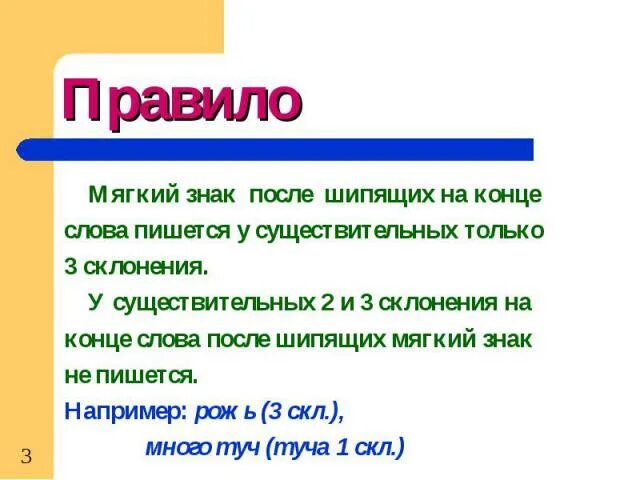 Правило

Мягкий знак после шипящих на конце слова пишется у существительных только 3 склонения.

У существительных 2 и 3 склонения на конце слова после шипящих мягкий знак не пишется.

Например: рож ь (3 скл.),

много туч (туча 1 скл.)

3